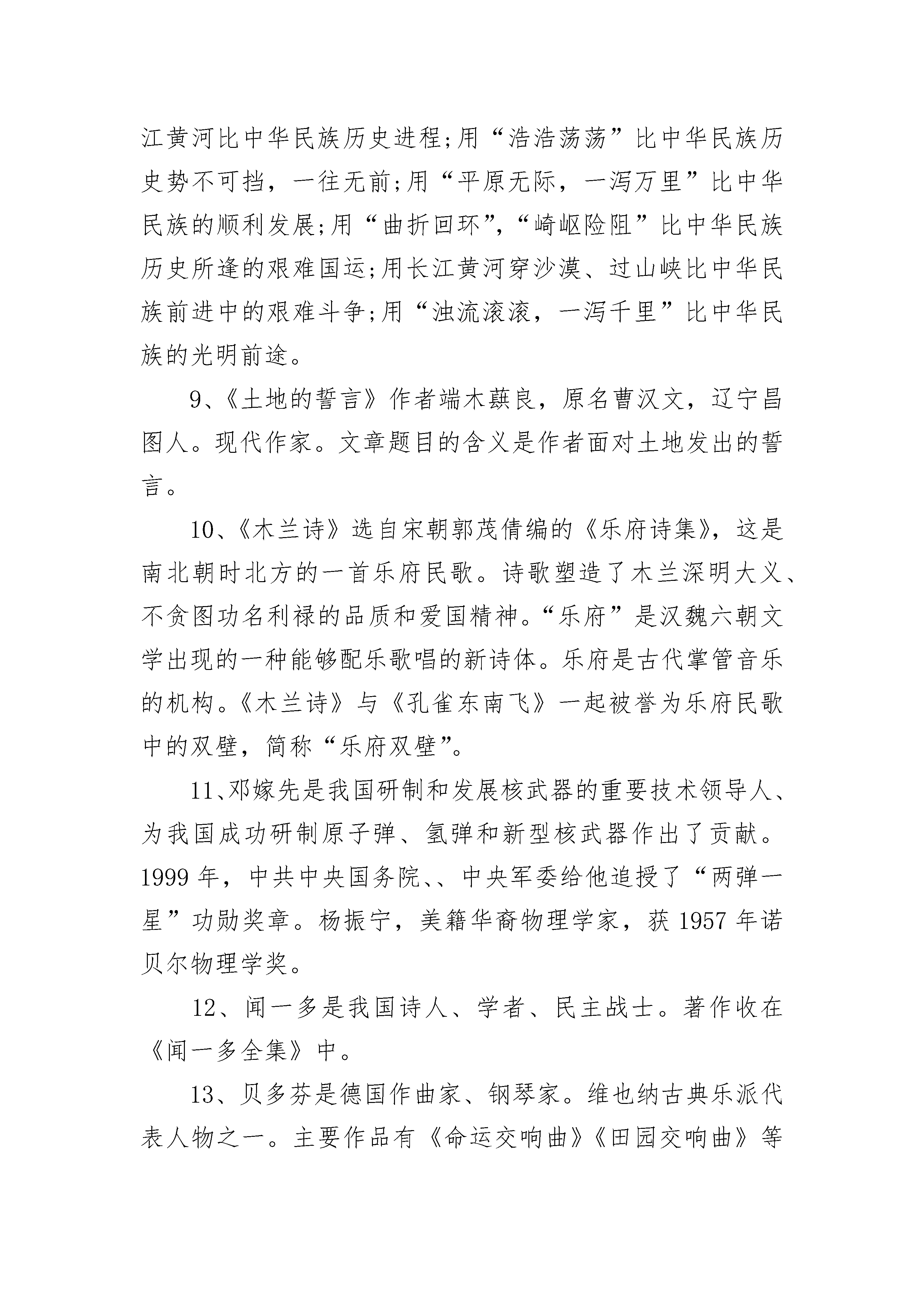 江黄河比中华民族历史进程;用“浩浩荡荡”比中华民族历史势不可挡，一往无前;用“平原无际，一泻万里”比中华民族的顺利发展;用“曲折回环”,“崎岖险阻”比中华民族历史所逢的艰难国运;用长江黄河穿沙漠、过山峡比中华民族前进中的艰难斗争;用“浊流滚滚，一泻千里”比中华民族的光明前途。

9、《土地的誓言》作者端木蕻良，原名曹汉文，辽宁昌图人。现代作家。文章题目的含义是作者面对土地发出的誓言。

10、《木兰诗》选自宋朝郭茂倩编的《乐府诗集》，这是南北朝时北方的一首乐府民歌。诗歌塑造了木兰深明大义、不贪图功名利禄的品质和爱国精神。“乐府”是汉魏六朝文学出现的一种能够配乐歌唱的新诗体。乐府是古代掌管音乐的机构。《木兰诗》与《孔雀东南飞》一起被誉为乐府民歌中的双壁，简称“乐府双壁”。

11、邓嫁先是我国研制和发展核武器的重要技术领导人、为我国成功研制原子弹、氢弹和新型核武器作出了贡献。1999 年，中共中央国务院、、中央军委给他追授了“两弹一星”功勋奖章。杨振宁，美籍华裔物理学家，获 1957 年诺贝尔物理学奖。

12、闻一多是我国诗人、学者、民主战士。著作收在《闻一多全集》中。

13、贝多芬是德国作曲家、钢琴家。维也纳古典乐派代表人物之一。主要作品有《命运交响曲》《田园交响曲》等